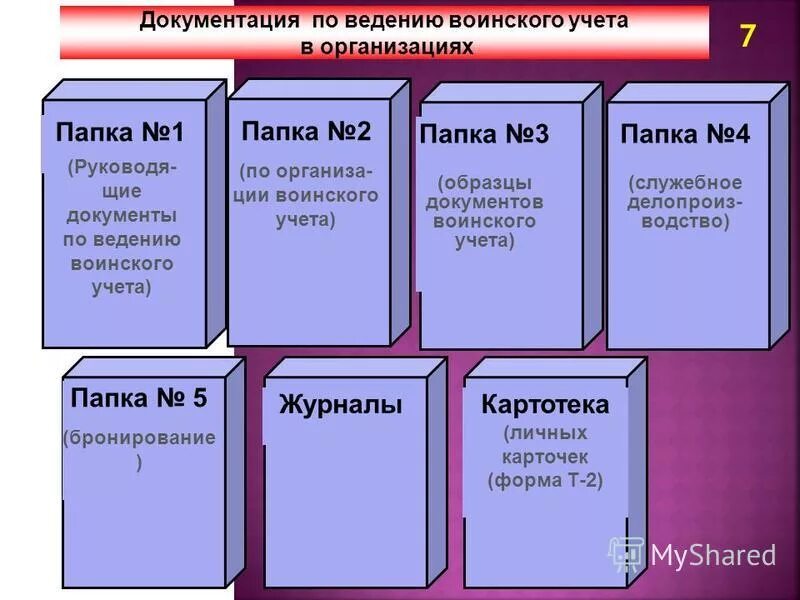 Документация по ведению воинского учета в организациях

7

Папка №1
(Руководящие документы по ведению воинского учета)

Папка №2
(по организации воинского учета)

Папка №3
(образцы документов воинского учета)

Папка №4
(служебное делопроизводство)

Папка № 5
(бронирование )

Журналы

Картотека
(личных карточек (форма Т-2)

MyShared